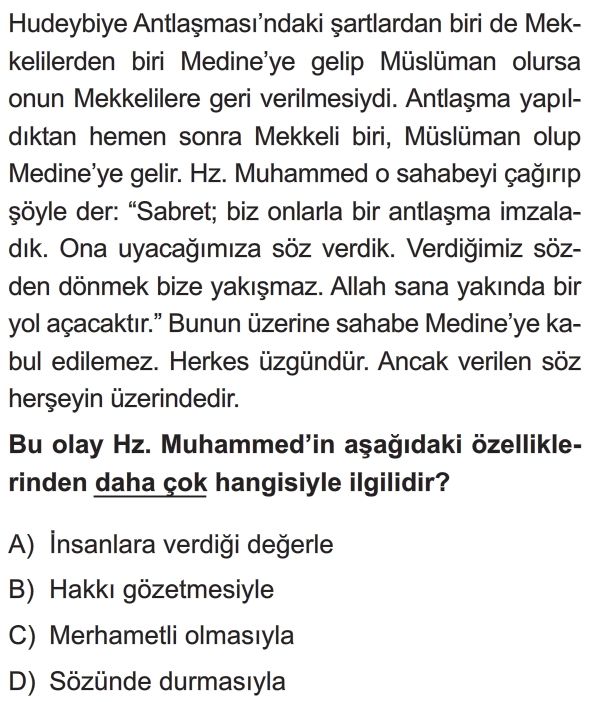 Hudeybiye Antlaşması'ndaki şartlardan biri de Mekkelilerden biri Medine'ye gelip Müslüman olursa onun Mekkelilere geri verilmesiydi. Antlaşma yapıldıktan hemen sonra Mekkeli biri, Müslüman olup Medine'ye gelir. Hz. Muhammed o sahabeyi çağırıp şöyle der: "Sabret; biz onlarla bir antlaşma imzaladık. Ona uyacağımıza söz verdik. Verdiğimiz sözden dönmek bize yakışmaz. Allah sana yakında bir yol açacaktır." Bunun üzerine sahabe Medine'ye kabul edilemez. Herkes üzgündür. Ancak verilen söz herşeyin üzerindedir.

Bu olay Hz. Muhammed'in aşağıdaki özelliklerinden daha çok hangisiyle ilgilidir?

A) İnsanlara verdiği değerle
B) Hakkı gözetmesiyle
C) Merhametli olmasıyla
D) Sözünde durmasıyla